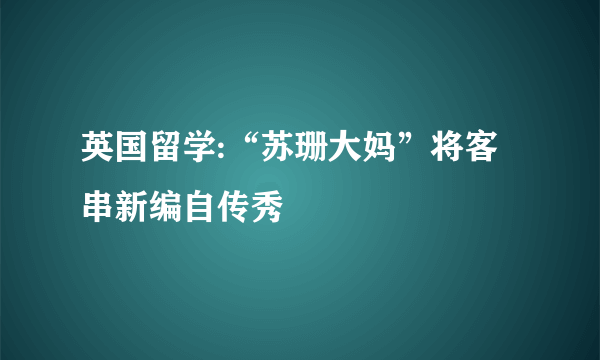 英国留学:“苏珊大妈”将客串新编自传秀